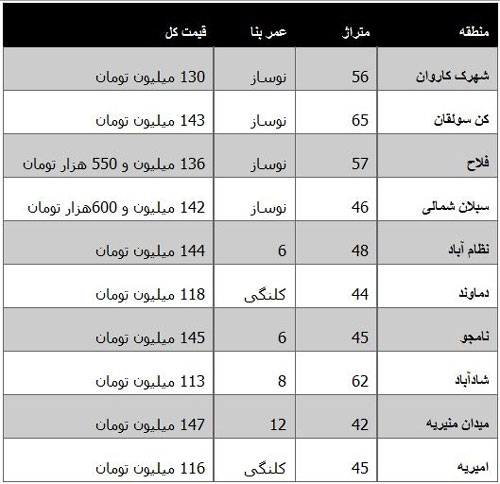 | منطقه | متراژ | عمر بنا | قیمت کل |
|---|---|---|---|
| شهرک کاروان | 56 | نوساز | 130 میلیون تومان |
| کن سولقان | 65 | نوساز | 143 میلیون تومان |
| فلاح | 57 | نوساز | 136 میلیون و 550 هزار تومان |
| سبلان شمالی | 46 | نوساز | 142 میلیون و 600هزار تومان |
| نظام آباد | 48 | 6 | 144 میلیون تومان |
| دماوند | 44 | کلنگی | 118 میلیون تومان |
| نامجو | 45 | 6 | 145 میلیون تومان |
| شادآباد | 62 | 8 | 113 میلیون تومان |
| میدان منیریه | 42 | 12 | 147 میلیون تومان |
| امیریه | 45 | کلنگی | 116 میلیون تومان |